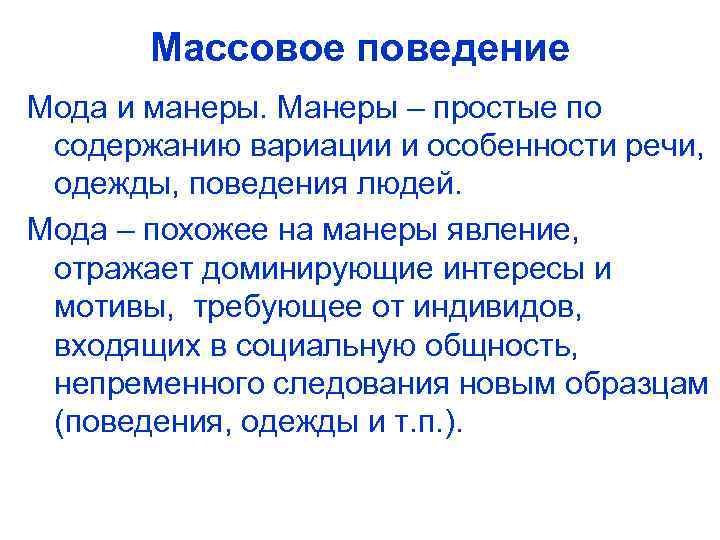 Массовое поведение

Мода и манеры. Манеры – простые по содержанию вариации и особенности речи, одежды, поведения людей.

Мода – похожее на манеры явление, отражает доминирующие интересы и мотивы, требующее от индивидов, входящих в социальную общность, непременного следования новым образцам (поведения, одежды и т.п.).